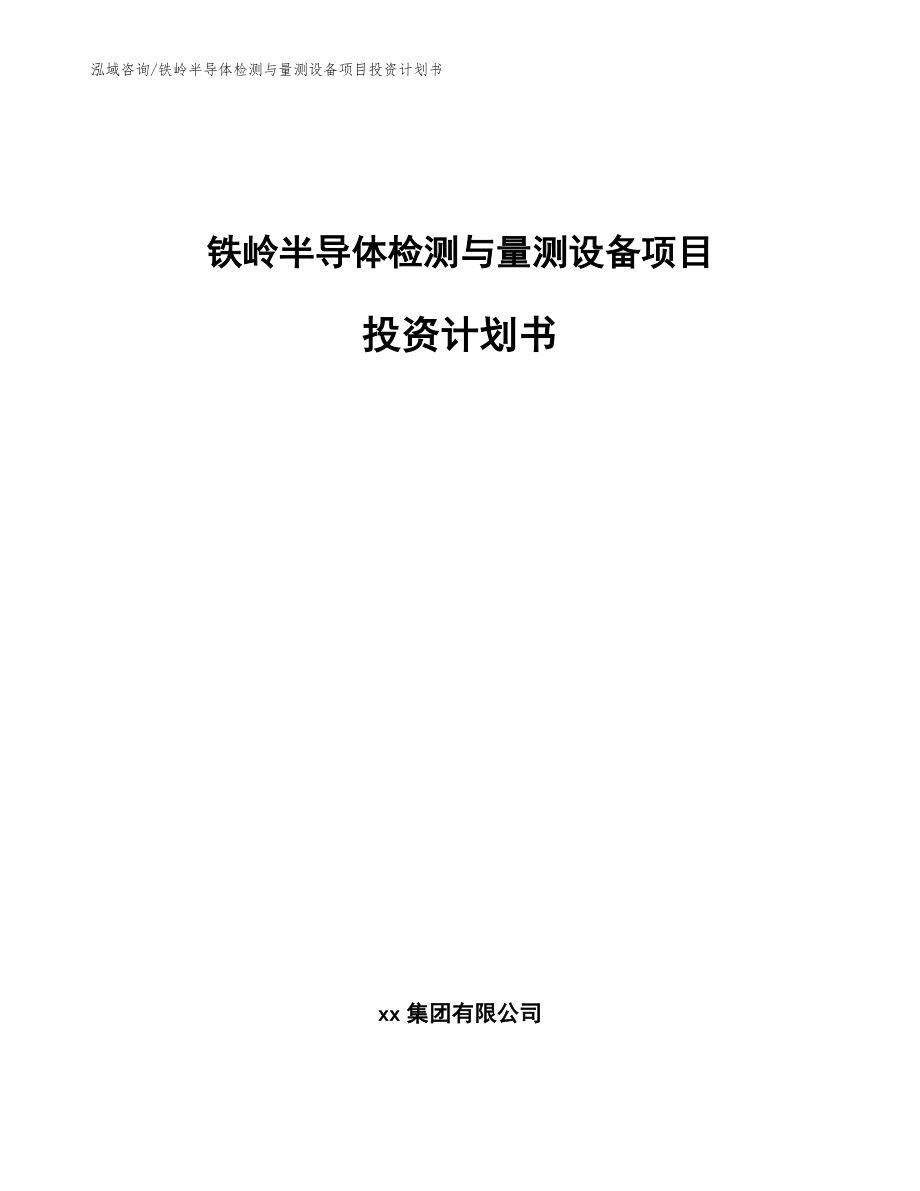 泓域咨询/铁岭半导体检测与量测设备项目投资计划书

铁岭半导体检测与量测设备项目

投资计划书

xx 集团有限公司